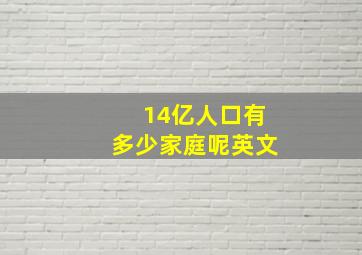 14亿人口有
多少家庭呢英文